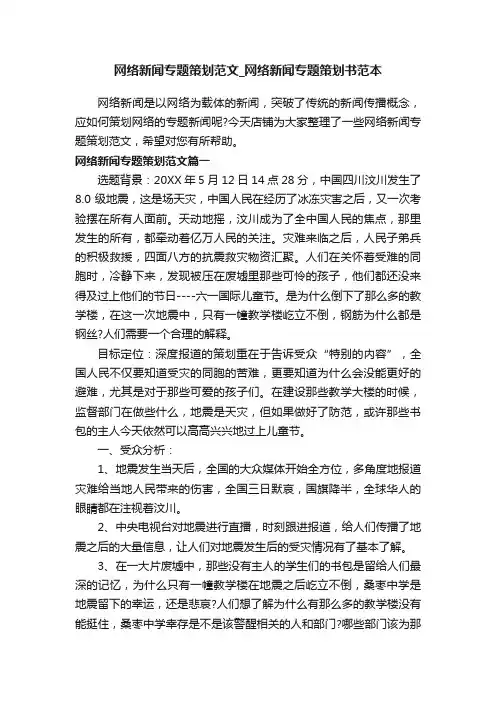 网络新闻专题策划范文_网络新闻专题策划书范本

网络新闻是以网络为载体的新闻，突破了传统的新闻传播概念，应如何策划网络的专题新闻呢?今天店铺为大家整理了一些网络新闻专题策划范文，希望对您有所帮助。

网络新闻专题策划范文篇一

选题背景：20XX 年 5 月 12 日 14 点 28 分，中国四川汶川发生了 8.0 级地震，这是场天灾，中国人民在经历了冰冻灾害之后，又一次考验摆在所有人面前。天动地摇，汶川成为了全中国人民的焦点，那里发生的所有，都牵动着亿万人民的关注。灾难来临之后，人民子弟兵的积极救援，四面八方的抗震救灾物资汇聚。人们在关怀着受难的同胞时，冷静下来，发现被压在废墟里那些可怜的孩子，他们都还没来得及过上他们的节日----六一国际儿童节。是为什么倒下了那么多的教学楼，在这一次地震中，只有一幢教学楼屹立不倒，钢筋为什么都是钢丝?人们需要一个合理的解释。

目标定位：深度报道的策划重在于告诉受众“特别的内容”，全国人民不仅要知道受灾的同胞的苦难，更要知道为什么会没能更好的避难，尤其是对于那些可爱的孩子们。在建设那些教学大楼的时候，监督部门在做些什么，地震是天灾，但如果做好了防范，或许那些书包的主人今天依然可以高高兴兴地过上儿童节。

一、受众分析：

1、地震发生当天后，全国的大众媒体开始全方位，多角度地报道灾难给当地人民带来的伤害，全国三日默哀，国旗降半，全球华人的眼睛都在注视着汶川。

2、中央电视台对地震进行直播，时刻跟进报道，给人们传播了地震之后的大量信息，让人们对地震发生后的受灾情况有了基本了解。

3、在一大片废墟中，那些没有主人的学生们的书包是留给人们最深的记忆，为什么只有一幢教学楼在地震之后屹立不倒，桑枣中学是地震留下的幸运，还是悲哀?人们想了解为什么有那么多的教学楼没有能挺住，桑枣中学幸存是不是该警醒相关的人和部门?哪些部门该为那